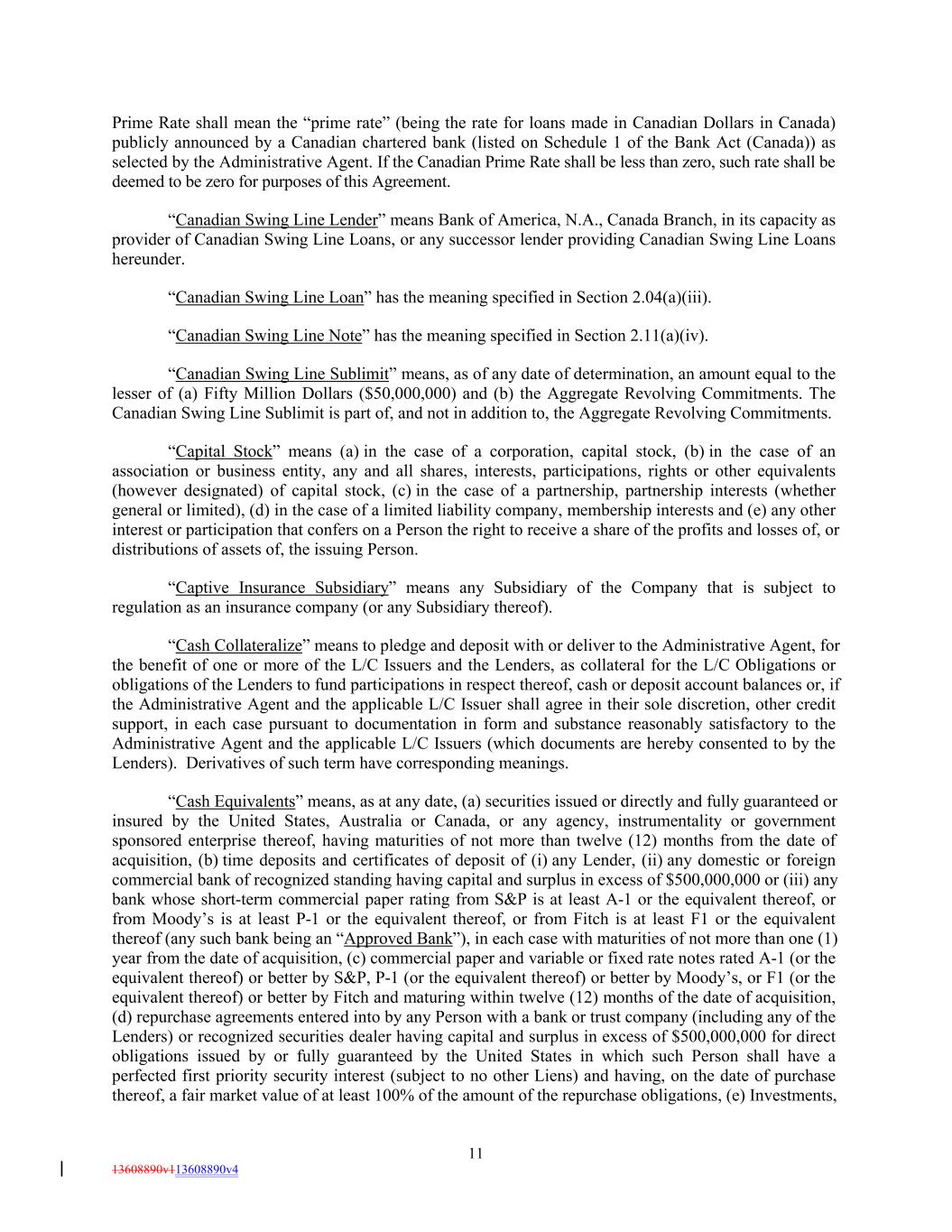 Prime Rate shall mean the “prime rate” (being the rate for loans made in Canadian Dollars in Canada) publicly announced by a Canadian chartered bank (listed on Schedule 1 of the Bank Act (Canada)) as selected by the Administrative Agent. If the Canadian Prime Rate shall be less than zero, such rate shall be deemed to be zero for purposes of this Agreement.

“Canadian Swing Line Lender” means Bank of America, N.A., Canada Branch, in its capacity as provider of Canadian Swing Line Loans, or any successor lender providing Canadian Swing Line Loans hereunder.

“Canadian Swing Line Loan” has the meaning specified in Section 2.04(a)(iii).

“Canadian Swing Line Note” has the meaning specified in Section 2.11(a)(iv).

“Canadian Swing Line Sublimit” means, as of any date of determination, an amount equal to the lesser of (a) Fifty Million Dollars ($50,000,000) and (b) the Aggregate Revolving Commitments. The Canadian Swing Line Sublimit is part of, and not in addition to, the Aggregate Revolving Commitments.

“Capital Stock” means (a) in the case of a corporation, capital stock, (b) in the case of an association or business entity, any and all shares, interests, participations, rights or other equivalents (however designated) of capital stock, (c) in the case of a partnership, partnership interests (whether general or limited), (d) in the case of a limited liability company, membership interests and (e) any other interest or participation that confers on a Person the right to receive a share of the profits and losses of, or distributions of assets of, the issuing Person.

“Captive Insurance Subsidiary” means any Subsidiary of the Company that is subject to regulation as an insurance company (or any Subsidiary thereof).

“Cash Collateralize” means to pledge and deposit with or deliver to the Administrative Agent, for the benefit of one or more of the L/C Issuers and the Lenders, as collateral for the L/C Obligations or obligations of the Lenders to fund participations in respect thereof, cash or deposit account balances or, if the Administrative Agent and the applicable L/C Issuer shall agree in their sole discretion, other credit support, in each case pursuant to documentation in form and substance reasonably satisfactory to the Administrative Agent and the applicable L/C Issuers (which documents are hereby consented to by the Lenders). Derivatives of such term have corresponding meanings.

“Cash Equivalents” means, as at any date, (a) securities issued or directly and fully guaranteed or insured by the United States, Australia or Canada, or any agency, instrumentality or government sponsored enterprise thereof, having maturities of not more than twelve (12) months from the date of acquisition, (b) time deposits and certificates of deposit of (i) any Lender, (ii) any domestic or foreign commercial bank of recognized standing having capital and surplus in excess of $500,000,000 or (iii) any bank whose short-term commercial paper rating from S&P is at least A-1 or the equivalent thereof, or from Moody’s is at least P-1 or the equivalent thereof, or from Fitch is at least F1 or the equivalent thereof (any such bank being an “Approved Bank”), in each case with maturities of not more than one (1) year from the date of acquisition, (c) commercial paper and variable or fixed rate notes rated A-1 (or the equivalent thereof) or better by S&P, P-1 (or the equivalent thereof) or better by Moody’s, or F1 (or the equivalent thereof) or better by Fitch and maturing within twelve (12) months of the date of acquisition, (d) repurchase agreements entered into by any Person with a bank or trust company (including any of the Lenders) or recognized securities dealer having capital and surplus in excess of $500,000,000 for direct obligations issued by or fully guaranteed by the United States in which such Person shall have a perfected first priority security interest (subject to no other Liens) and having, on the date of purchase thereof, a fair market value of at least 100% of the amount of the repurchase obligations, (e) Investments,

11

13608890v113608890v4